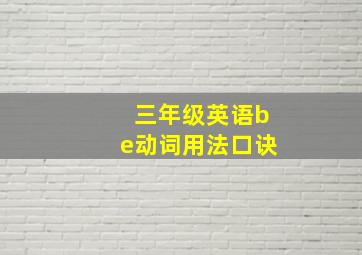 三年级英语be动词用法口诀